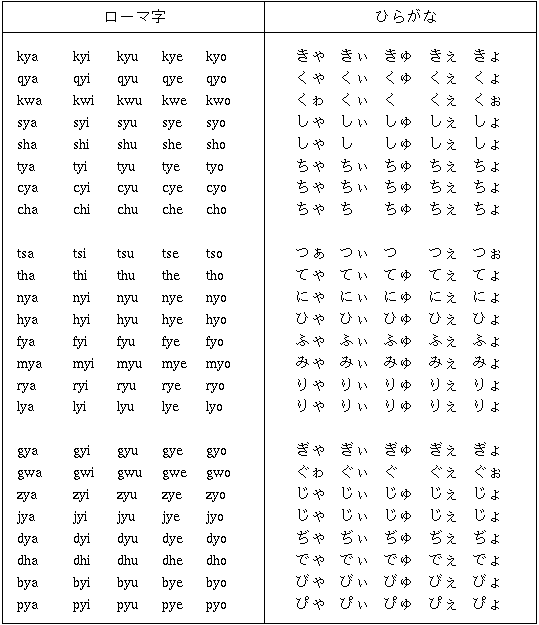 | ローマ字 | ひらがな |
|---|---|
| kya kyi kyu kye kyo | きゃ きぃ きゅ きぇ きょ |
| qya qyi qyu qye qyo | くゃ くぃ くゅ くぇ くょ |
| kwa kwi kwu kwe kwo | くゎ くぃ く くぇ くぉ |
| sya syi syu sye syo | しゃ しぃ しゅ しぇ しょ |
| sha shi shu she sho | しゃ し しゅ しぇ しょ |
| tya tyi tyu tye tyo | ちゃ ちぃ ちゅ ちぇ ちょ |
| cya cyi cyu cye cyo | ちゃ ちぃ ちゅ ちぇ ちょ |
| cha chi chu che cho | ちゃ ち ちゅ ちぇ ちょ |
| tsa tsi tsu tse tso | つぁ つぃ つ つぇ つぉ |
| tha thi thu the tho | てゃ てぃ てゅ てぇ てょ |
| nya nyi nyu nye nyo | にゃ にぃ にゅ にぇ にょ |
| hya hyi hyu hye hyo | ひゃ ひぃ ひゅ ひぇ ひょ |
| fya fyi fyu fye fyo | ふゃ ふぃ ふゅ ふぇ ふょ |
| mya myi myu mye myo | みゃ みぃ みゅ みぇ みょ |
| rya ryi ryu rye ryo | りゃ りぃ りゅ りぇ りょ |
| lya lyi lyu lye lyo | りゃ りぃ りゅ りぇ りょ |
| gya gyi gyu gye gyo | ぎゃ ぎぃ ぎゅ ぎぇ ぎょ |
| gwa gwi gwu gwe gwo | ぐゎ ぐぃ ぐ ぐぇ ぐぉ |
| zya zyi zyu zye zyo | じゃ じぃ じゅ じぇ じょ |
| jya jyi jyu jye jyo | じゃ じぃ じゅ じぇ じょ |
| dya dyi dyu dye dyo | ぢゃ ぢぃ ぢゅ ぢぇ ぢょ |
| dha dhi dhu dhe dho | でゃ でぃ でゅ でぇ でょ |
| bya byi byu bye byo | びゃ びぃ びゅ びぇ びょ |
| pya pyi pyu pye pyo | ぴゃ ぴぃ ぴゅ ぴぇ ぴょ |